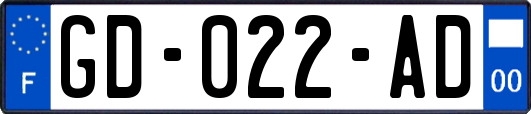 F
GD-022-AD
00